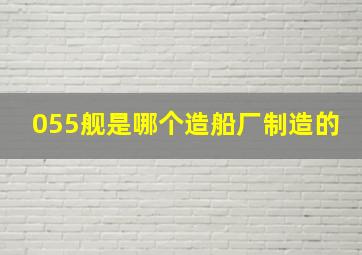 055舰是哪个造船厂制造的